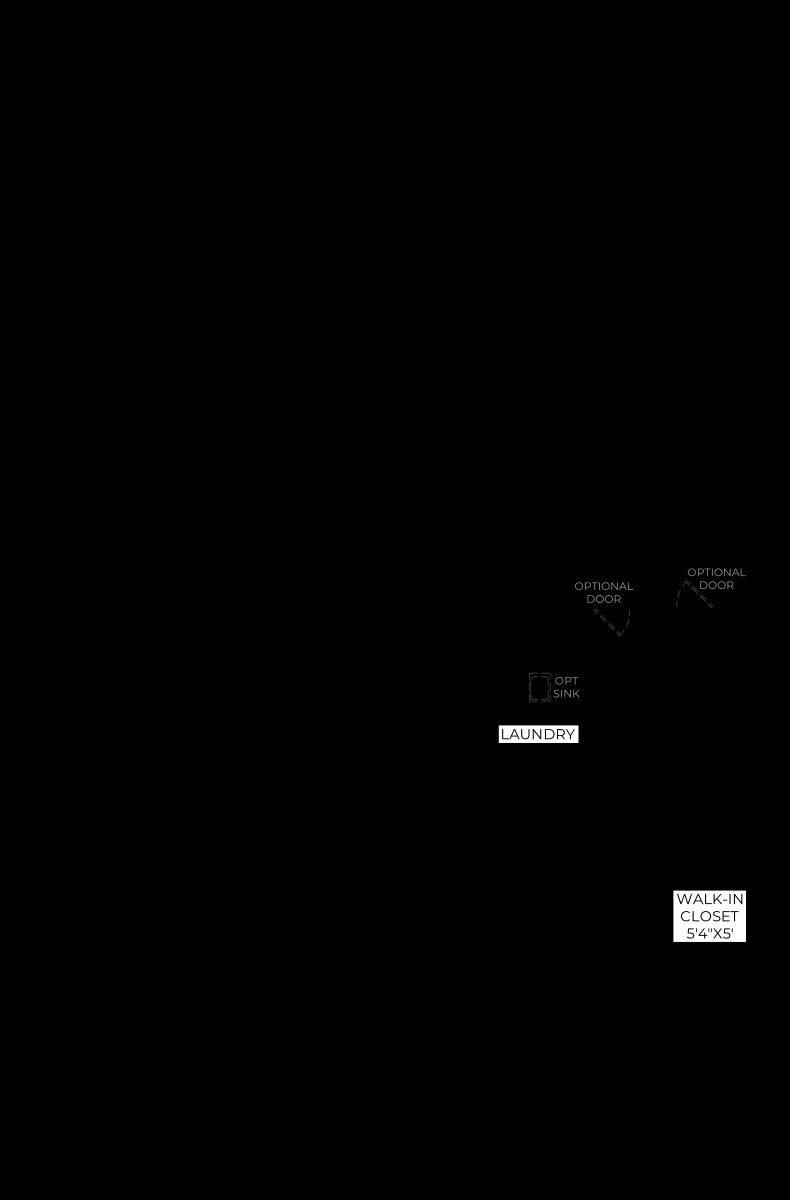 OPTIONAL DOOR

OPTIONAL DOOR

OPT SINK

LAUNDRY

WALK-IN CLOSET 5'4"X5'